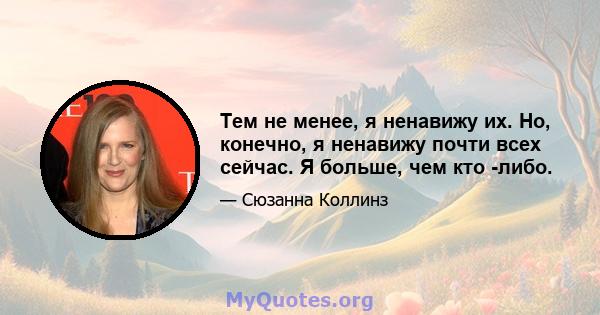 Тем не менее, я ненавижу их. Но, конечно, я ненавижу почти всех сейчас. Я больше, чем кто -либо.

— Сюзанна Коллинз

MyQuotes.org